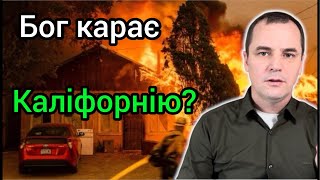 Бог карає

Каліфорнію?